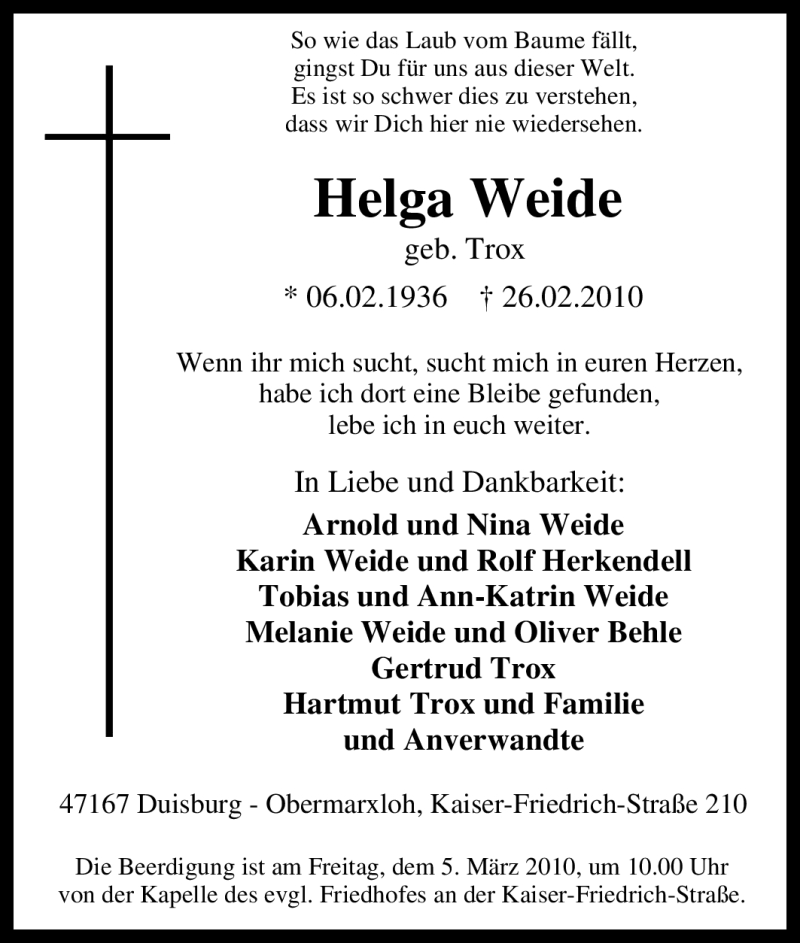 So wie das Laub vom Baume fällt,
gingst Du für uns aus dieser Welt.
Es ist so schwer dies zu verstehen,
dass wir Dich hier nie wiedersehen.

Helga Weide
geb. Trox
* 06.02.1936 † 26.02.2010

Wenn ihr mich sucht, sucht mich in euren Herzen,
habe ich dort eine Bleibe gefunden,
lebe ich in euch weiter.

In Liebe und Dankbarkeit:
Arnold und Nina Weide
Karin Weide und Rolf Herkendell
Tobias und Ann-Katrin Weide
Melanie Weide und Oliver Behle
Gertrud Trox
Hartmut Trox und Familie
und Anverwandte

47167 Duisburg - Obermarxloh, Kaiser-Friedrich-Straße 210

Die Beerdigung ist am Freitag, dem 5. März 2010, um 10.00 Uhr
von der Kapelle des evgl. Friedhofes an der Kaiser-Friedrich-Straße.